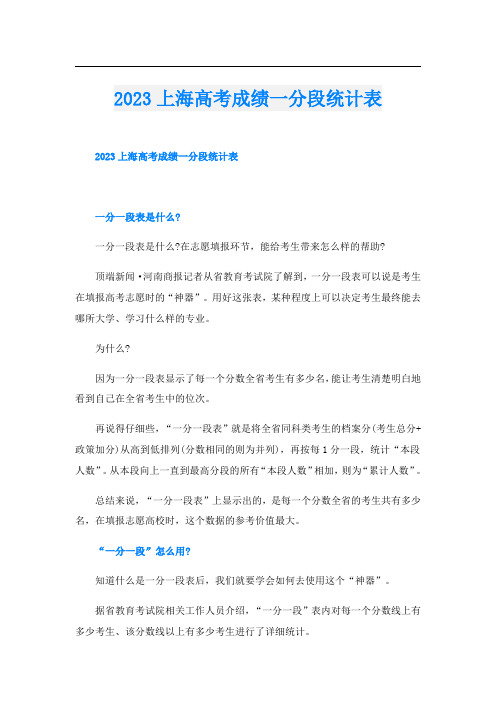 2023 上海高考成绩一分段统计表

2023 上海高考成绩一分段统计表

一分一段表是什么?

一分一段表是什么?在志愿填报环节，能给考生带来怎么样的帮助?

顶端新闻·河南商报记者从省教育考试院了解到，一分一段表可以说是考生在填报高考志愿时的“神器”。用好这张表，某种程度上可以决定考生最终能去哪所大学、学习什么样的专业。

为什么?

因为一分一段表显示了每一个分数全省考生有多少名，能让考生清楚明白地看到自己在全省考生中的位次。

再说得仔细些，“一分一段表”就是将全省同科类考生的档案分(考生总分+政策加分)从高到低排列(分数相同的则为并列)，再按每 1 分一段，统计“本段人数”。从本段向上一直到最高分段的所有“本段人数”相加，则为“累计人数”。

总结来说，“一分一段表”上显示出的，是每一个分数全省的考生共有多少名，在填报志愿高校时，这个数据的参考价值最大。

“一分一段”怎么用?

知道什么是一分一段表后，我们就要学会如何去使用这个“神器”。

据省教育考试院相关工作人员介绍，“一分一段”表内对每一个分数线上有多少考生、该分数线以上有多少考生进行了详细统计。